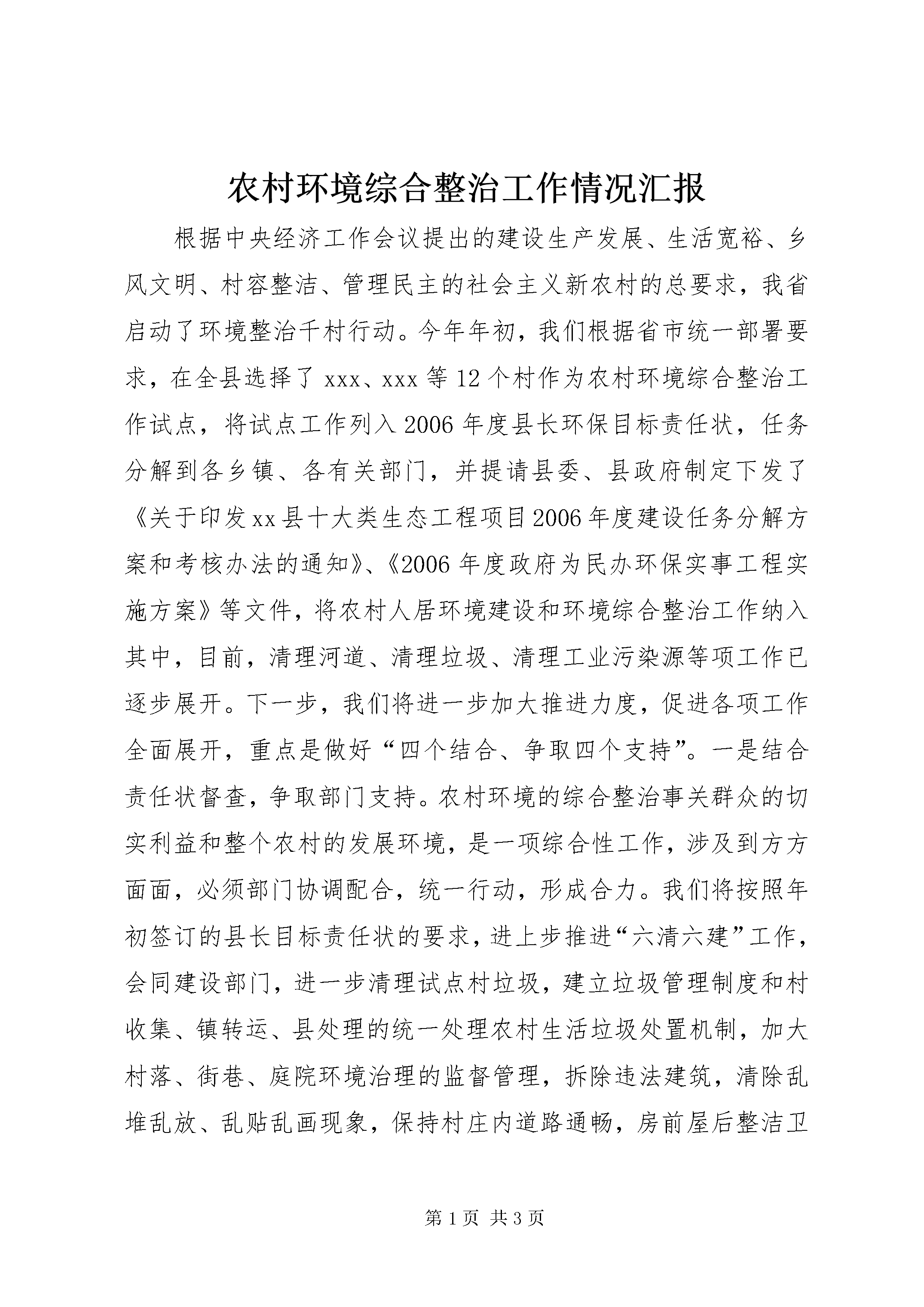 农村环境综合整治工作情况汇报

根据中央经济工作会议提出的建设生产发展、生活宽裕、乡风文明、村容整洁、管理民主的社会主义新农村的总要求，我省启动了环境整治千村行动。今年年初，我们根据省市统一部署要求，在全县选择了xxx、xxx等12个村作为农村环境综合整治工作试点，将试点工作列入2006年度县长环保目标责任状，任务分解到各乡镇、各有关部门，并提请县委、县政府制定下发了《关于印发xx县十大类生态工程项目2006年度建设任务分解方案和考核办法的通知》、《2006年度政府为民办环保实事工程实施方案》等文件，将农村人居环境建设和环境综合整治工作纳入其中，目前，清理河道、清理垃圾、清理工业污染源等项工作已逐步展开。下一步，我们将进一步加大推进力度，促进各项工作全面展开，重点是做好“四个结合、争取四个支持”。一是结合责任状督查，争取部门支持。农村环境的综合整治事关群众的切实利益和整个农村的发展环境，是一项综合性工作，涉及到方方面面，必须部门协调配合，统一行动，形成合力。我们将按照年初签订的县长目标责任状的要求，进上步推进“六清六建”工作，会同建设部门，进一步清理试点村垃圾，建立垃圾管理制度和村收集、镇转运、县处理的统一处理农村生活垃圾处置机制，加大村落、街巷、庭院环境治理的监督管理，拆除违法建筑，清除乱堆乱放、乱贴乱画现象，保持村庄内道路通畅，房前屋后整洁卫

第1页 共3页